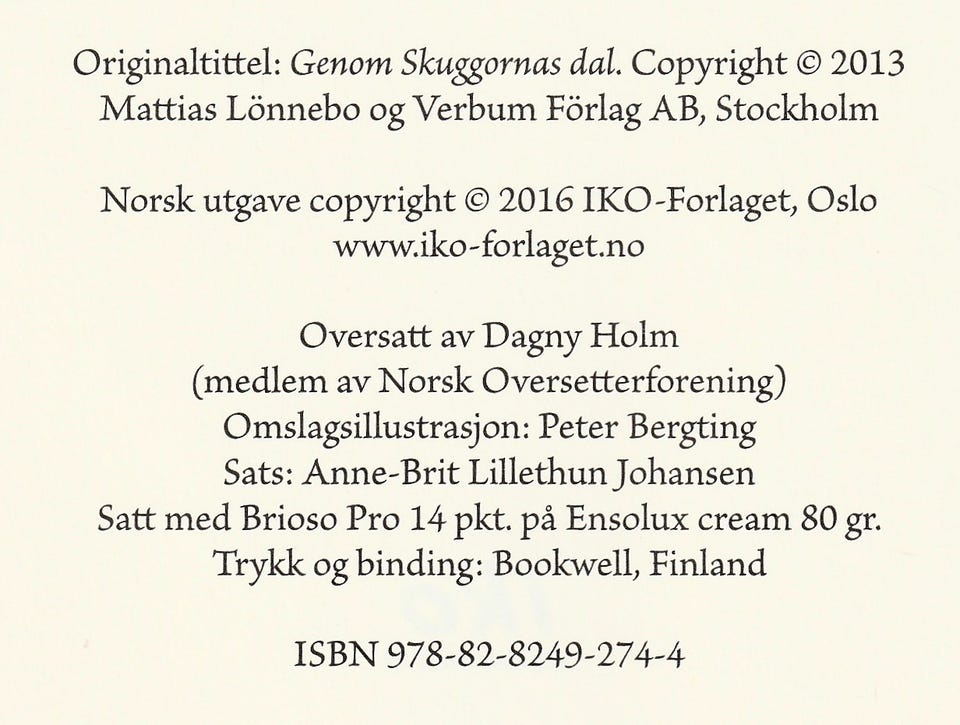 Originaltittel: Genom Skuggornas dal. Copyright © 2013
Mattias Lönnebo og Verbum Förlag AB, Stockholm

Norsk utgave copyright © 2016 IKO-Forlaget, Oslo
www.iko-forlaget.no

Oversatt av Dagny Holm
(medlem av Norsk Oversetterforening)
Omslagsillustrasjon: Peter Bergting
Sats: Anne-Brit Lillethun Johansen
Satt med Brioso Pro 14 pkt. på Ensolux cream 80 gr.
Trykk og binding: Bookwell, Finland

ISBN 978-82-8249-274-4